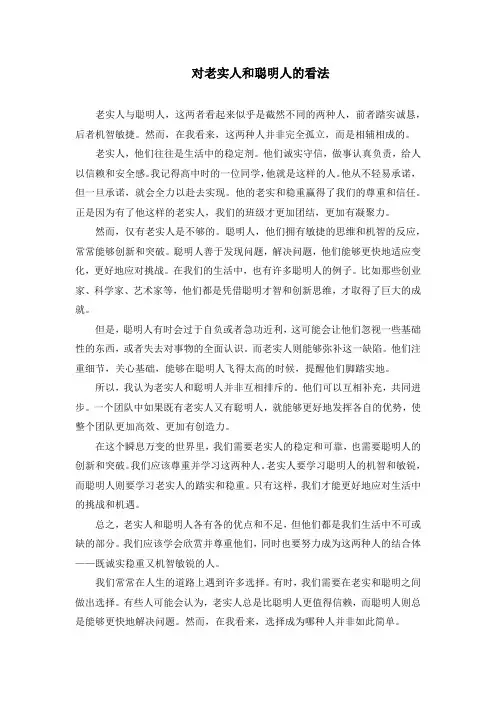 对老实人和聪明人的看法

老实人与聪明人，这两者看起来似乎是截然不同的两种人，前者踏实诚恳，后者机智敏捷。然而，在我看来，这两种人并非完全孤立，而是相辅相成的。

老实人，他们往往是生活中的稳定剂。他们诚实守信，做事认真负责，给人以信赖和安全感。我记得高中时的一位同学，他就是这样的人。他从不轻易承诺，但一旦承诺，就会全力以赴去实现。他的老实和稳重赢得了我们的尊重和信任。正是因为有了他这样的老实人，我们的班级才更加团结，更加有凝聚力。

然而，仅有老实人是不够的。聪明人，他们拥有敏捷的思维和机智的反应，常常能够创新和突破。聪明人善于发现问题，解决问题，他们能够更快地适应变化，更好地应对挑战。在我们的生活中，也有许多聪明人的例子。比如那些创业家、科学家、艺术家等，他们都是凭借聪明才智和创新思维，才取得了巨大的成就。

但是，聪明人有时会过于自负或者急功近利，这可能会让他们忽视一些基础性的东西，或者失去对事物的全面认识。而老实人则能够弥补这一缺陷。他们注重细节，关心基础，能够在聪明人飞得太高的时候，提醒他们脚踏实地。

所以，我认为老实人和聪明人并非互相排斥的。他们可以互相补充，共同进步。一个团队中如果既有老实人又有聪明人，就能够更好地发挥各自的优势，使整个团队更加高效、更加有创造力。

在这个瞬息万变的世界里，我们需要老实人的稳定和可靠，也需要聪明人的创新和突破。我们应该尊重并学习这两种人。老实人要学习聪明人的机智和敏锐，而聪明人则要学习老实人的踏实和稳重。只有这样，我们才能更好地应对生活中的挑战和机遇。

总之，老实人和聪明人各有各的优点和不足，但他们都是我们生活中不可或缺的部分。我们应该学会欣赏并尊重他们，同时也要努力成为这两种人的结合体——既诚实稳重又机智敏锐的人。

我们常常在人生的道路上遇到许多选择。有时，我们需要在老实和聪明之间做出选择。有些人可能会认为，老实人总是比聪明人更值得信赖，而聪明人则总是能够更快地解决问题。然而，在我看来，选择成为哪种人并非如此简单。